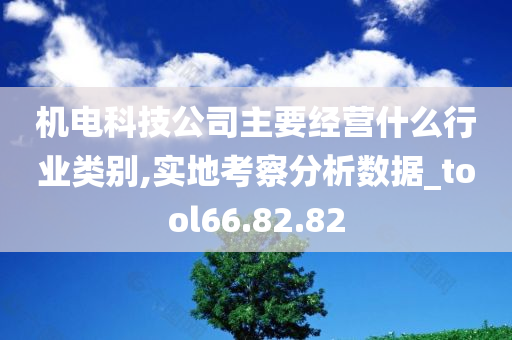 机电科技公司主要经营什么行业类别,实地考察分析数据_tool66.82.82